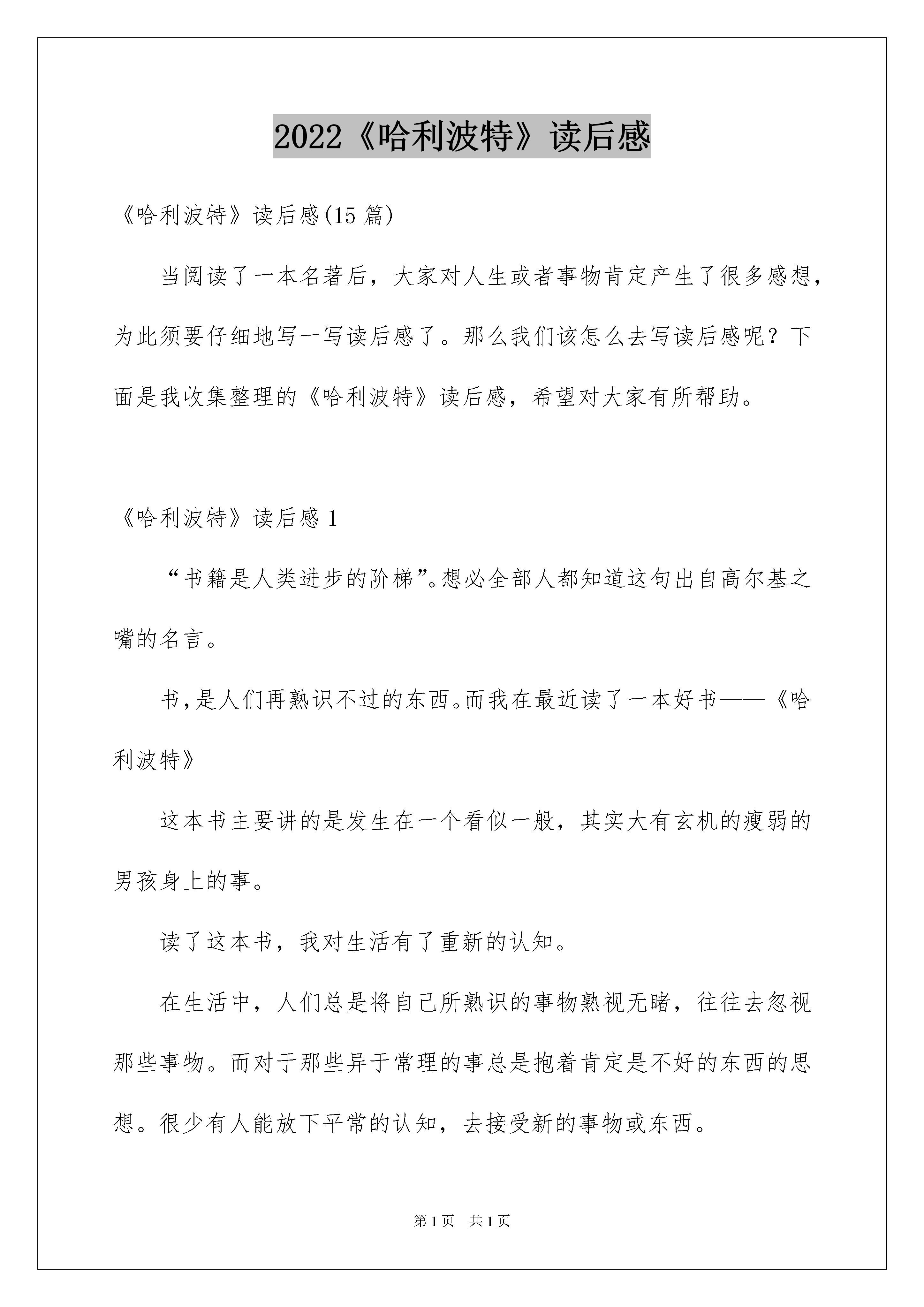 2022《哈利波特》读后感

《哈利波特》读后感(15篇)

当阅读了一本名著后，大家对人生或者事物肯定产生了很多感想，为此须要仔细地写一写读后感了。那么我们该怎么去写读后感呢？下面是我收集整理的《哈利波特》读后感，希望对大家有所帮助。

《哈利波特》读后感1

“书籍是人类进步的阶梯”。想必全部人都知道这句出自高尔基之嘴的名言。

书,是人们再熟识不过的东西。而我在最近读了一本好书——《哈利波特》

这本书主要讲的是发生在一个看似一般，其实大有玄机的瘦弱的男孩身上的事。

读了这本书，我对生活有了重新的认知。

在生活中，人们总是将自己所熟识的事物熟视无睹，往往去忽视那些事物。而对于那些异于常理的事总是抱着肯定是不好的东西的思想。很少有人能放下平常的认知，去接受新的事物或东西。

第1页 共1页